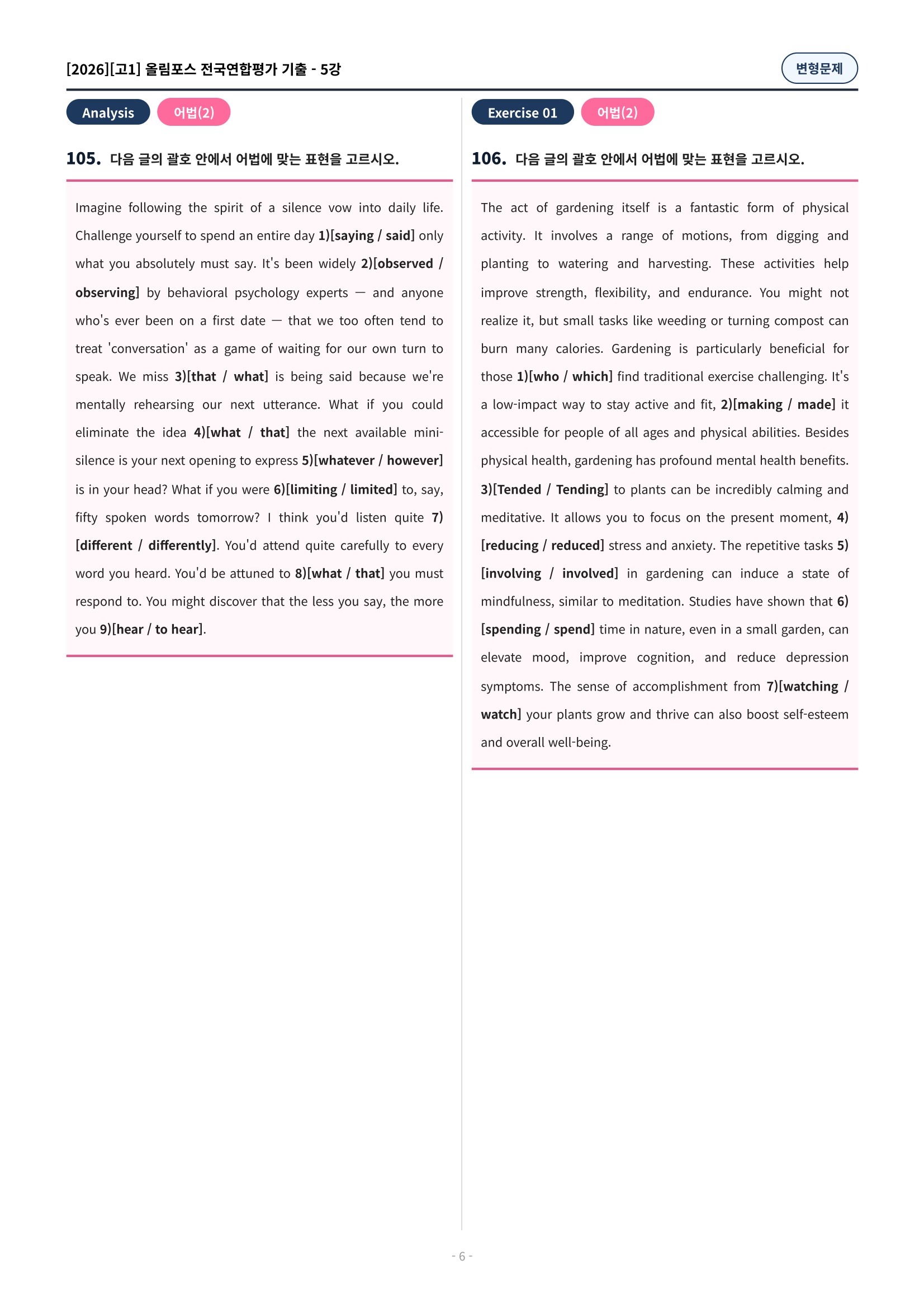 [2026][고1] 올림포스 전국연합평가 기출 - 5강

변형문제

Analysis 어법(2)

105. 다음 글의 괄호 안에서 어법에 맞는 표현을 고르시오.

Imagine following the spirit of a silence vow into daily life. Challenge yourself to spend an entire day 1)[saying / said] only what you absolutely must say. It's been widely 2)[observed / observing] by behavioral psychology experts — and anyone who's ever been on a first date — that we too often tend to treat 'conversation' as a game of waiting for our own turn to speak. We miss 3)[that / what] is being said because we're mentally rehearsing our next utterance. What if you could eliminate the idea 4)[what / that] the next available mini-silence is your next opening to express 5)[whatever / however] is in your head? What if you were 6)[limiting / limited] to, say, fifty spoken words tomorrow? I think you'd listen quite 7)[different / differently]. You'd attend quite carefully to every word you heard. You'd be attuned to 8)[what / that] you must respond to. You might discover that the less you say, the more you 9)[hear / to hear].

Exercise 01 어법(2)

106. 다음 글의 괄호 안에서 어법에 맞는 표현을 고르시오.

The act of gardening itself is a fantastic form of physical activity. It involves a range of motions, from digging and planting to watering and harvesting. These activities help improve strength, flexibility, and endurance. You might not realize it, but small tasks like weeding or turning compost can burn many calories. Gardening is particularly beneficial for those 1)[who / which] find traditional exercise challenging. It's a low-impact way to stay active and fit, 2)[making / made] it accessible for people of all ages and physical abilities. Besides physical health, gardening has profound mental health benefits. 3)[Tended / Tending] to plants can be incredibly calming and meditative. It allows you to focus on the present moment, 4)[reducing / reduced] stress and anxiety. The repetitive tasks 5)[involving / involved] in gardening can induce a state of mindfulness, similar to meditation. Studies have shown that 6)[spending / spend] time in nature, even in a small garden, can elevate mood, improve cognition, and reduce depression symptoms. The sense of accomplishment from 7)[watching / watch] your plants grow and thrive can also boost self-esteem and overall well-being.

- 6 -